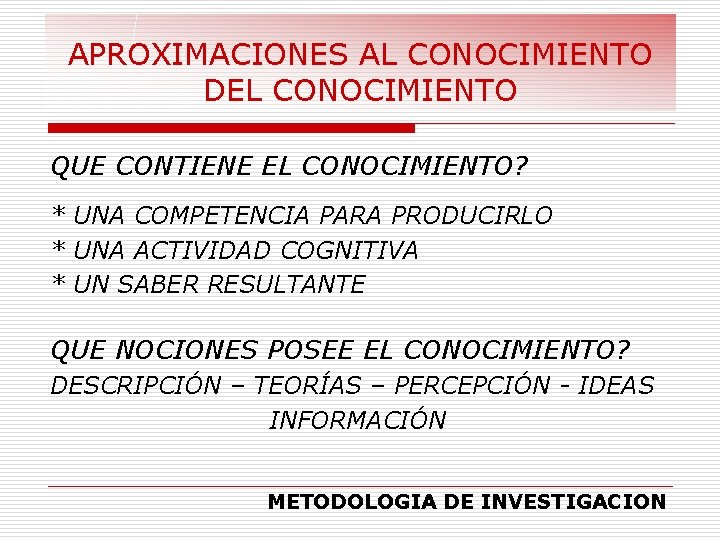 APROXIMACIONES AL CONOCIMIENTO DEL CONOCIMIENTO

QUE CONTIENE EL CONOCIMIENTO?

* UNA COMPETENCIA PARA PRODUCIRLO
* UNA ACTIVIDAD COGNITIVA
* UN SABER RESULTANTE

QUE NOCIONES POSEE EL CONOCIMIENTO?
DESCRIPCIÓN – TEORÍAS – PERCEPCIÓN - IDEAS
INFORMACIÓN

METODOLOGIA DE INVESTIGACION